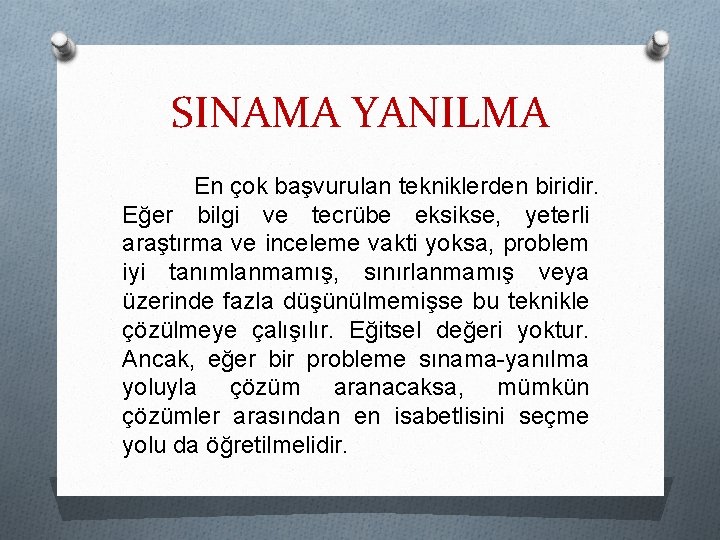 SINAMA YANILMA

En çok başvurulan tekniklerden biridir. Eğer bilgi ve tecrübe eksikse, yeterli araştırma ve inceleme vakti yoksa, problem iyi tanımlanmamış, sınırlanmamış veya üzerinde fazla düşünülmemişse bu teknikle çözülmeye çalışılır. Eğitsel değeri yoktur. Ancak, eğer bir probleme sınama-yanılma yoluyla çözüm aranacaksa, mümkün çözümler arasından en isabetlisini seçme yolu da öğretilmelidir.